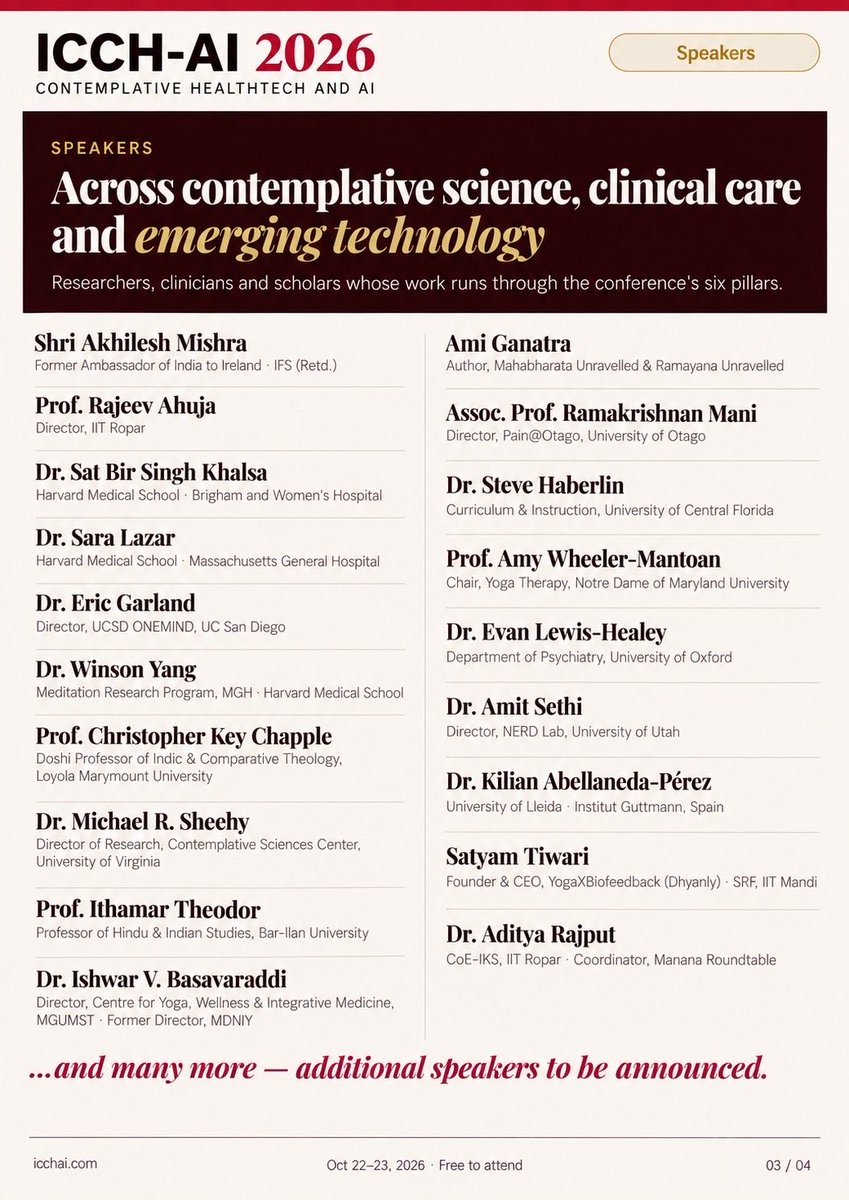 ICCH-AI 2026
CONTEMPLATIVE HEALTHTECH AND AI

Speakers

SPEAKERS

Across contemplative science, clinical care and emerging technology

Researchers, clinicians and scholars whose work runs through the conference's six pillars.

Shri Akhilesh Mishra
Former Ambassador of India to Ireland · IFS (Retd.)

Prof. Rajeev Ahuja
Director, IIT Ropar

Dr. Sat Bir Singh Khalsa
Harvard Medical School · Brigham and Women's Hospital

Dr. Sara Lazar
Harvard Medical School · Massachusetts General Hospital

Dr. Eric Garland
Director, UCSD ONEMIND, UC San Diego

Dr. Winson Yang
Meditation Research Program, MGH · Harvard Medical School

Prof. Christopher Key Chapple
Doshi Professor of Indic & Comparative Theology, Loyola Marymount University

Dr. Michael R. Sheehy
Director of Research, Contemplative Sciences Center, University of Virginia

Prof. Ithamar Theodor
Professor of Hindu & Indian Studies, Bar-Ilan University

Dr. Ishwar V. Basavaraddi
Director, Centre for Yoga, Wellness & Integrative Medicine, MGUMST · Former Director, MDNIY

Ami Ganatra
Author, Mahabharata Unravelled & Ramayana Unravelled

Assoc. Prof. Ramakrishnan Mani
Director, Pain@Otago, University of Otago

Dr. Steve Haberlin
Curriculum & Instruction, University of Central Florida

Prof. Amy Wheeler-Mantoan
Chair, Yoga Therapy, Notre Dame of Maryland University

Dr. Evan Lewis-Healey
Department of Psychiatry, University of Oxford

Dr. Amit Sethi
Director, NERD Lab, University of Utah

Dr. Kilian Abellaneda-Pérez
University of Lleida · Institut Guttmann, Spain

Satyam Tiwari
Founder & CEO, YogaXBiofeedback (Dhyanly) · SRF, IIT Mandi

Dr. Aditya Rajput
CoE-IKS, IIT Ropar · Coordinator, Manana Roundtable

...and many more — additional speakers to be announced.

icchai.com

Oct 22–23, 2026 · Free to attend

03 / 04